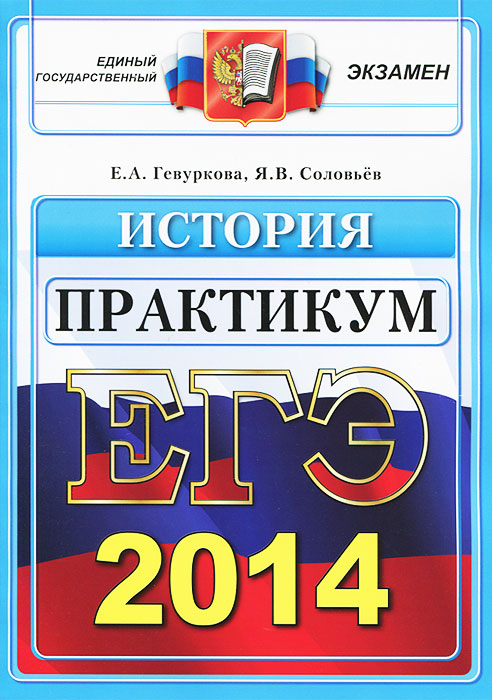 ЕДИНЫЙ ГОСУДАРСТВЕННЫЙ ЭКЗАМЕН

Е.А. Гевуркова, Я.В. Соловьёв

ИСТОРИЯ

ПРАКТИКУМ

ЕГЭ

2014